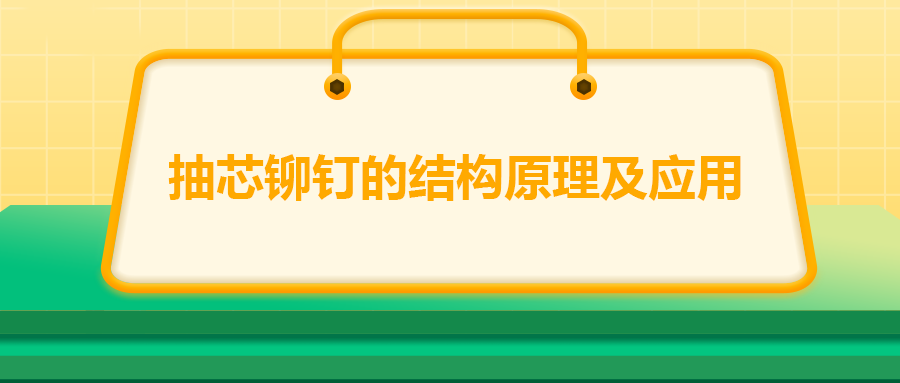 抽芯铆钉的结构原理及应用